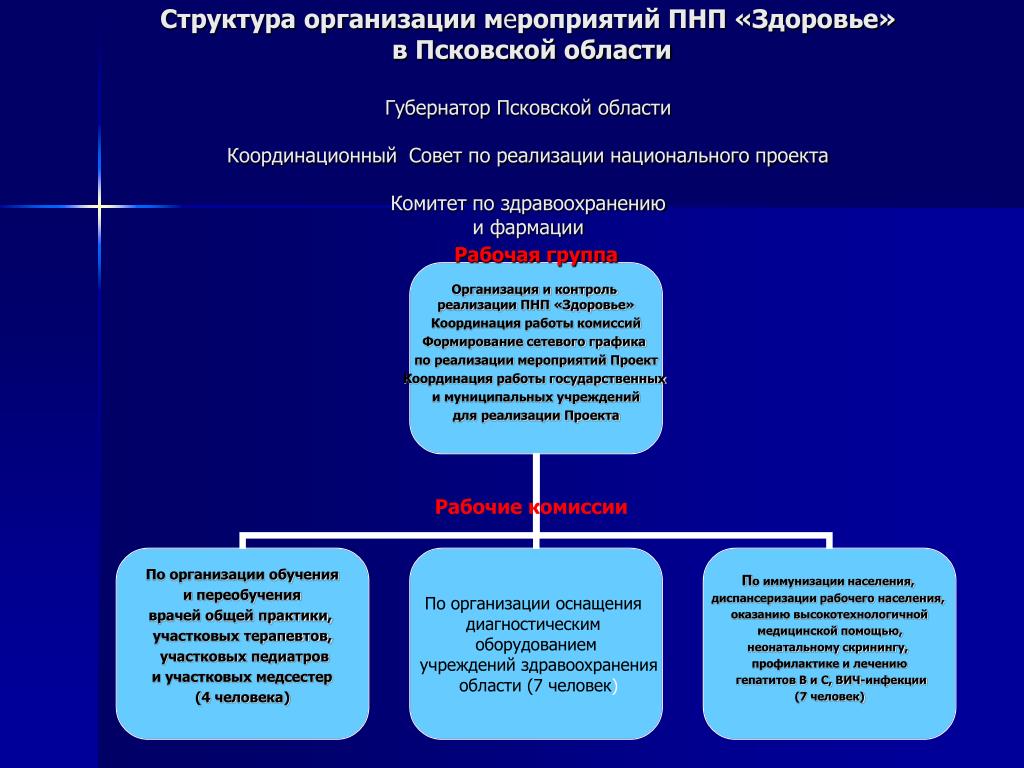 Структура организации мероприятий ПНП «Здоровье» в Псковской области

Губернатор Псковской области

Координационный Совет по реализации национального проекта

Комитет по здравоохранению и фармации

Рабочая группа

Организация и контроль реализации ПНП «Здоровье»
Координация работы комиссий
Формирование сетевого графика по реализации мероприятий Проект
Координация работы государственных и муниципальных учреждений для реализации Проекта

Рабочие комиссии

По организации обучения и переобучения врачей общей практики, участковых терапевтов, участковых педиатров и участковых медсестер (4 человека)

По организации оснащения диагностическим оборудованием учреждений здравоохранения области (7 человек)

По иммунизации населения, диспансеризации рабочего населения, оказанию высокотехнологичной медицинской помощью, неонатальному скринингу, профилактике и лечению гепатитов В и С, ВИЧ-инфекции (7 человек)